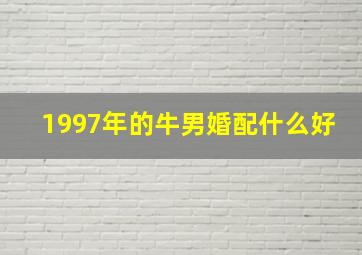 1997年的牛男婚配什么好